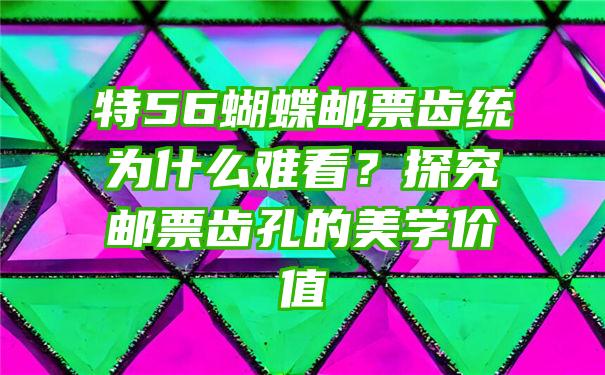 特56蝴蝶邮票齿统为什么难看？探究邮票齿孔的美学价值